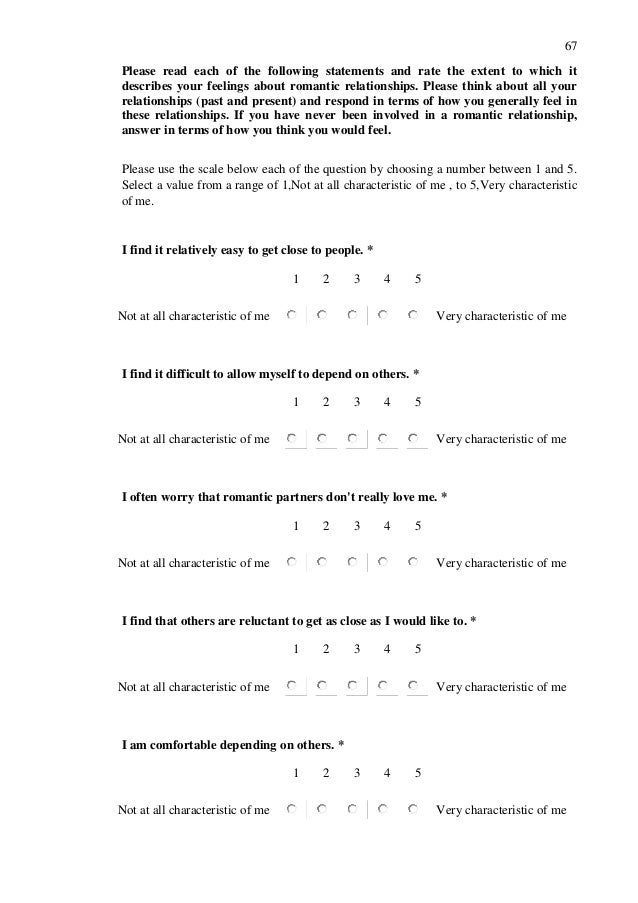 67

Please read each of the following statements and rate the extent to which it describes your feelings about romantic relationships. Please think about all your relationships (past and present) and respond in terms of how you generally feel in these relationships. If you have never been involved in a romantic relationship, answer in terms of how you think you would feel.

Please use the scale below each of the question by choosing a number between 1 and 5. Select a value from a range of 1,Not at all characteristic of me , to 5,Very characteristic of me.

I find it relatively easy to get close to people. *

1 2 3 4 5

Not at all characteristic of me Very characteristic of me

I find it difficult to allow myself to depend on others. *

1 2 3 4 5

Not at all characteristic of me Very characteristic of me

I often worry that romantic partners don't really love me. *

1 2 3 4 5

Not at all characteristic of me Very characteristic of me

I find that others are reluctant to get as close as I would like to. *

1 2 3 4 5

Not at all characteristic of me Very characteristic of me

I am comfortable depending on others. *

1 2 3 4 5

Not at all characteristic of me Very characteristic of me